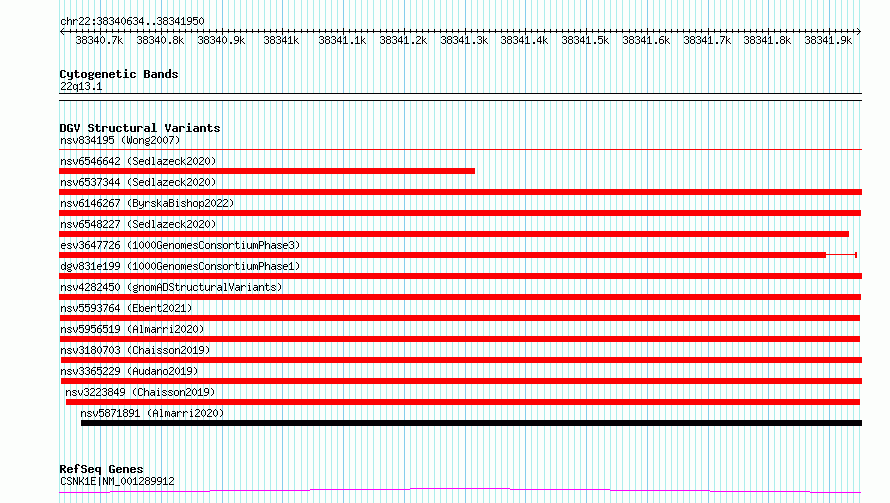 chr22:38340634..38341950

38340.7k 38340.8k 38340.9k 38341k 38341.1k 38341.2k 38341.3k 38341.4k 38341.5k 38341.6k 38341.7k 38341.8k 38341.9k

Cytogenetic Bands
22q13.1

DGV Structural Variants
nsv834195 (Wong2007)
nsv6546642 (Sedlazeck2020)
nsv6537344 (Sedlazeck2020)
nsv6146267 (ByrskaBishop2022)
nsv6548227 (Sedlazeck2020)
esv3647726 (1000GenomesConsortiumPhase3)
dgv831e199 (1000GenomesConsortiumPhase1)
nsv4282450 (gnomADStructuralVariants)
nsv5593764 (Ebert2021)
nsv5956519 (Almarri2020)
nsv3180703 (Chaisson2019)
nsv3365229 (Audano2019)
nsv3223849 (Chaisson2019)
nsv5871891 (Almarri2020)

RefSeq Genes
CSNK1E|NM_001289912